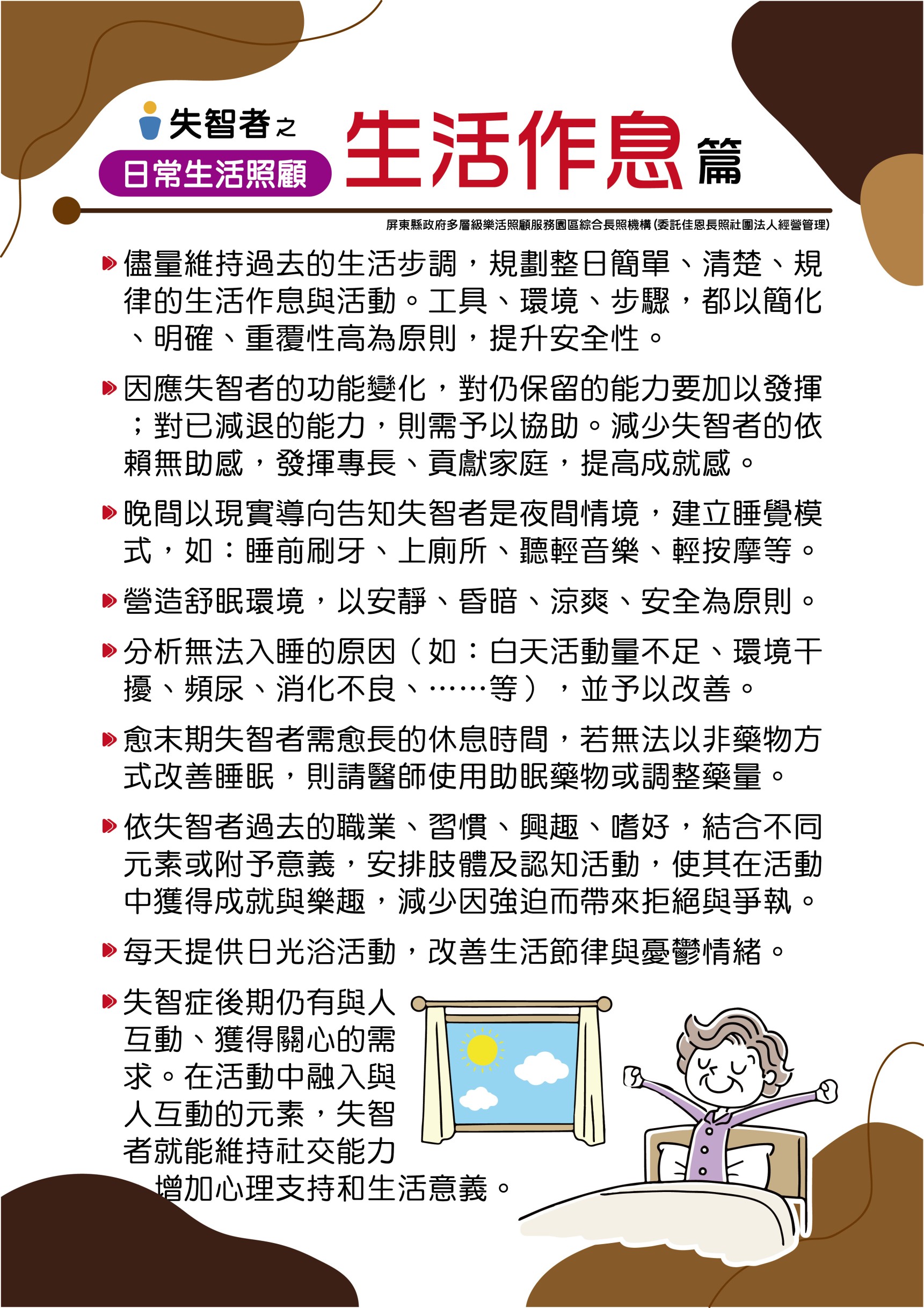 失智者之
日常生活照顧
生活作息篇

屏東縣政府多層級樂活照顧服務園區綜合長照機構(委託佳恩長照社團法人經營管理)

儘量維持過去的生活步調，規劃整日簡單、清楚、規律的生活作息與活動。工具、環境、步驟，都以簡化、明確、重覆性高為原則，提升安全性。

因應失智者的功能變化，對仍保留的能力要加以發揮；對已減退的能力，則需予以協助。減少失智者的依賴無助感，發揮專長、貢獻家庭，提高成就感。

晚間以現實導向告知失智者是夜間情境，建立睡覺模式，如：睡前刷牙、上廁所、聽輕音樂、輕按摩等。

營造舒眠環境，以安靜、昏暗、涼爽、安全為原則。

分析無法入睡的原因（如：白天活動量不足、環境干擾、頻尿、消化不良、……等），並予以改善。

愈末期失智者需愈長的休息時間，若無法以非藥物方式改善睡眠，則請醫師使用助眠藥物或調整藥量。

依失智者過去的職業、習慣、興趣、嗜好，結合不同元素或附予意義，安排肢體及認知活動，使其在活動中獲得成就與樂趣，減少因強迫而帶來拒絕與爭執。

每天提供日光浴活動，改善生活節律與憂鬱情緒。

失智症後期仍有與人互動、獲得關心的需求。在活動中融入與人互動的元素，失智者就能維持社交能力增加心理支持和生活意義。